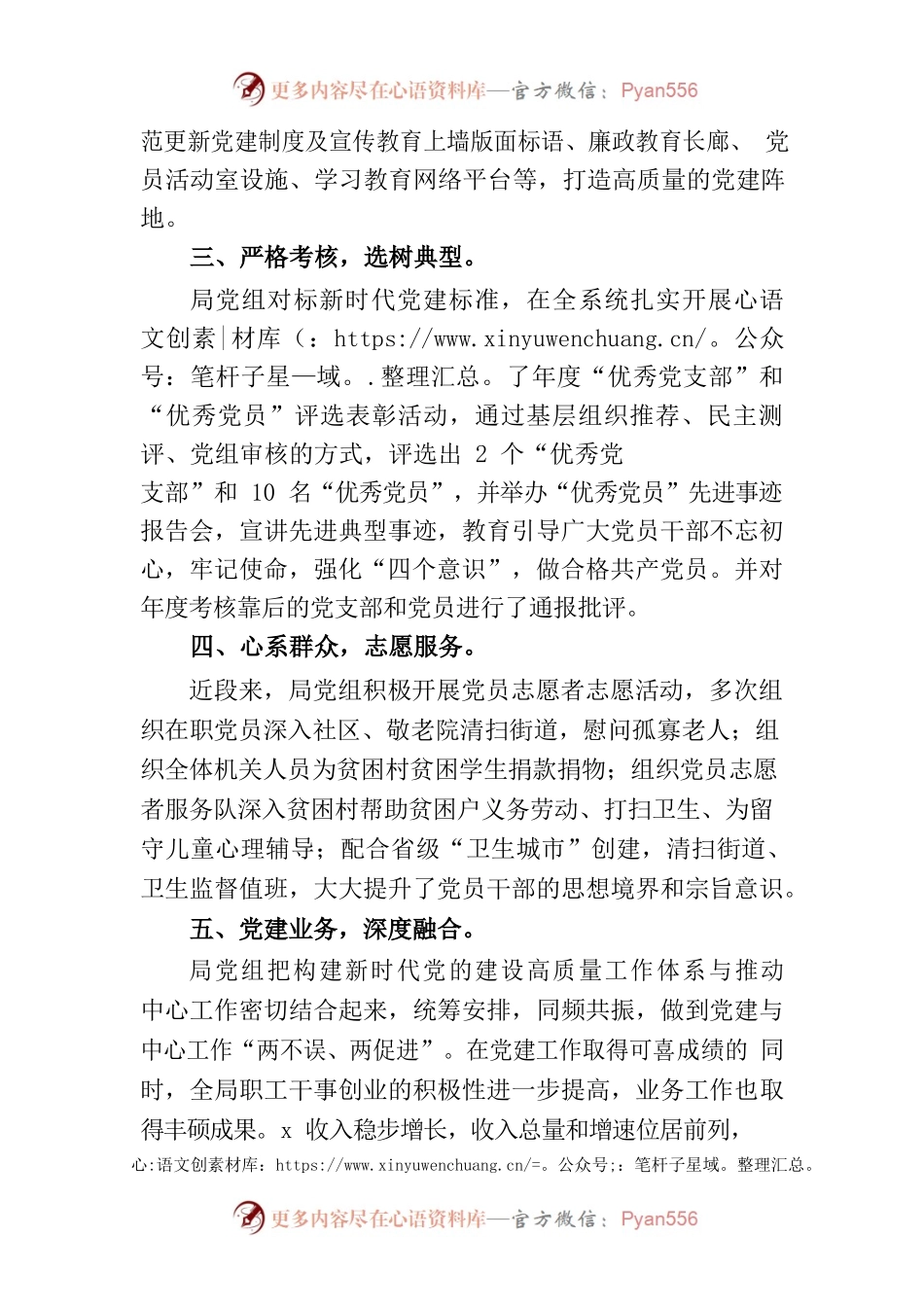 更多内容尽在心语资料库—官方微信：Pyan556

范更新党建制度及宣传教育上墙版面标语、廉政教育长廊、 党员活动室设施、学习教育网络平台等，打造高质量的党建阵地。

三、严格考核，选树典型。

局党组对标新时代党建标准，在全系统扎实开展心语文创素|材库（：https://www.xinyuwenchuang.cn/。公众号：笔杆子星一域。.整理汇总。了年度“优秀党支部”和“优秀党员”评选表彰活动，通过基层组织推荐、民主测评、党组审核的方式，评选出 2 个“优秀党支部”和 10 名“优秀党员”，并举办“优秀党员”先进事迹报告会，宣讲先进典型事迹，教育引导广大党员干部不忘初心，牢记使命，强化“四个意识”，做合格共产党员。并对年度考核靠后的党支部和党员进行了通报批评。

四、心系群众，志愿服务。

近段来，局党组积极开展党员志愿者志愿活动，多次组织在职党员深入社区、敬老院清扫街道，慰问孤寡老人；组织全体机关人员为贫困村贫困学生捐款捐物；组织党员志愿者服务队深入贫困村帮助贫困户义务劳动、打扫卫生、为留守儿童心理辅导；配合省级“卫生城市”创建，清扫街道、卫生监督值班，大大提升了党员干部的思想境界和宗旨意识。

五、党建业务，深度融合。

局党组把构建新时代党的建设高质量工作体系与推动中心工作密切结合起来，统筹安排，同频共振，做到党建与中心工作“两不误、两促进”。在党建工作取得可喜成绩的 同时，全局职工干事创业的积极性进一步提高，业务工作也取得丰硕成果。x 收入稳步增长，收入总量和增速位居前列，

心:语文创素材库：https://www.xinyuwenchuang.cn/=。公众号:：笔杆子星域。整理汇总。

更多内容尽在心语资料库—官方微信：Pyan556